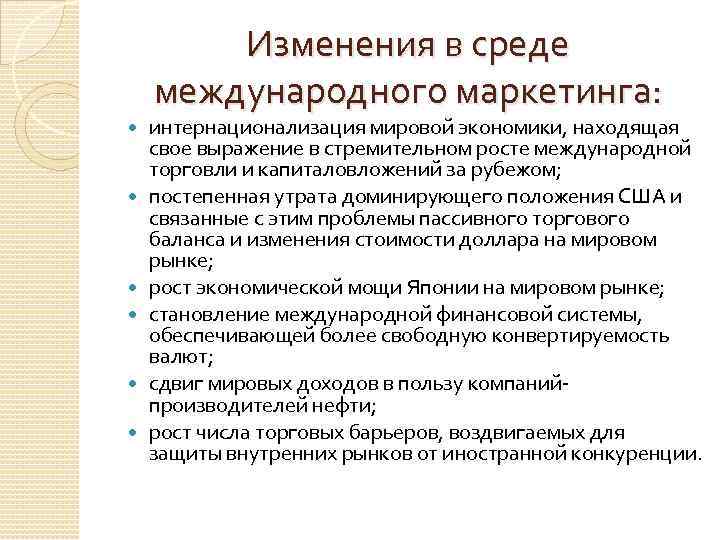 Изменения в среде международного маркетинга:

- интернационализация мировой экономики, находящая свое выражение в стремительном росте международной торговли и капиталовложений за рубежом;
- постепенная утрата доминирующего положения США и связанные с этим проблемы пассивного торгового баланса и изменения стоимости доллара на мировом рынке;
- рост экономической мощи Японии на мировом рынке;
- становление международной финансовой системы, обеспечивающей более свободную конвертируемость валют;
- сдвиг мировых доходов в пользу компаний-производителей нефти;
- рост числа торговых барьеров, воздвигаемых для защиты внутренних рынков от иностранной конкуренции.